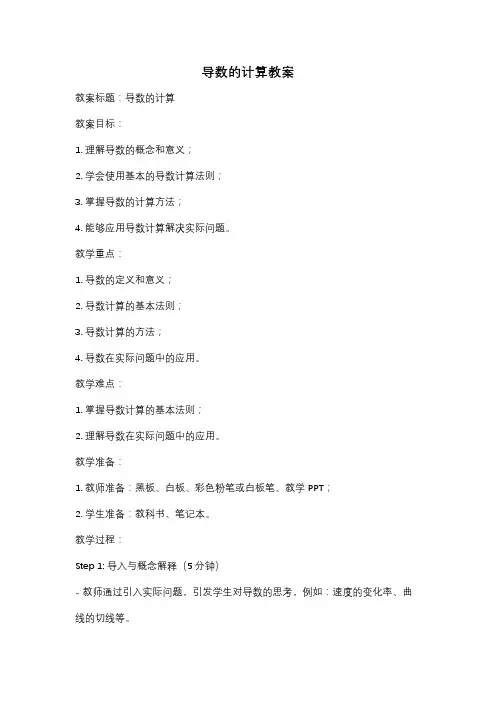 导数的计算教案

教案标题：导数的计算

教案目标：

1. 理解导数的概念和意义；

2. 学会使用基本的导数计算法则；

3. 掌握导数的计算方法；

4. 能够应用导数计算解决实际问题。

教学重点：

1. 导数的定义和意义；

2. 导数计算的基本法则；

3. 导数计算的方法；

4. 导数在实际问题中的应用。

教学难点：

1. 掌握导数计算的基本法则；

2. 理解导数在实际问题中的应用。

教学准备：

1. 教师准备：黑板、白板、彩色粉笔或白板笔、教学 PPT；

2. 学生准备：教科书、笔记本。

教学过程：

Step 1: 导入与概念解释（5 分钟）

- 教师通过引入实际问题，引发学生对导数的思考，例如：速度的变化率、曲线的切线等。